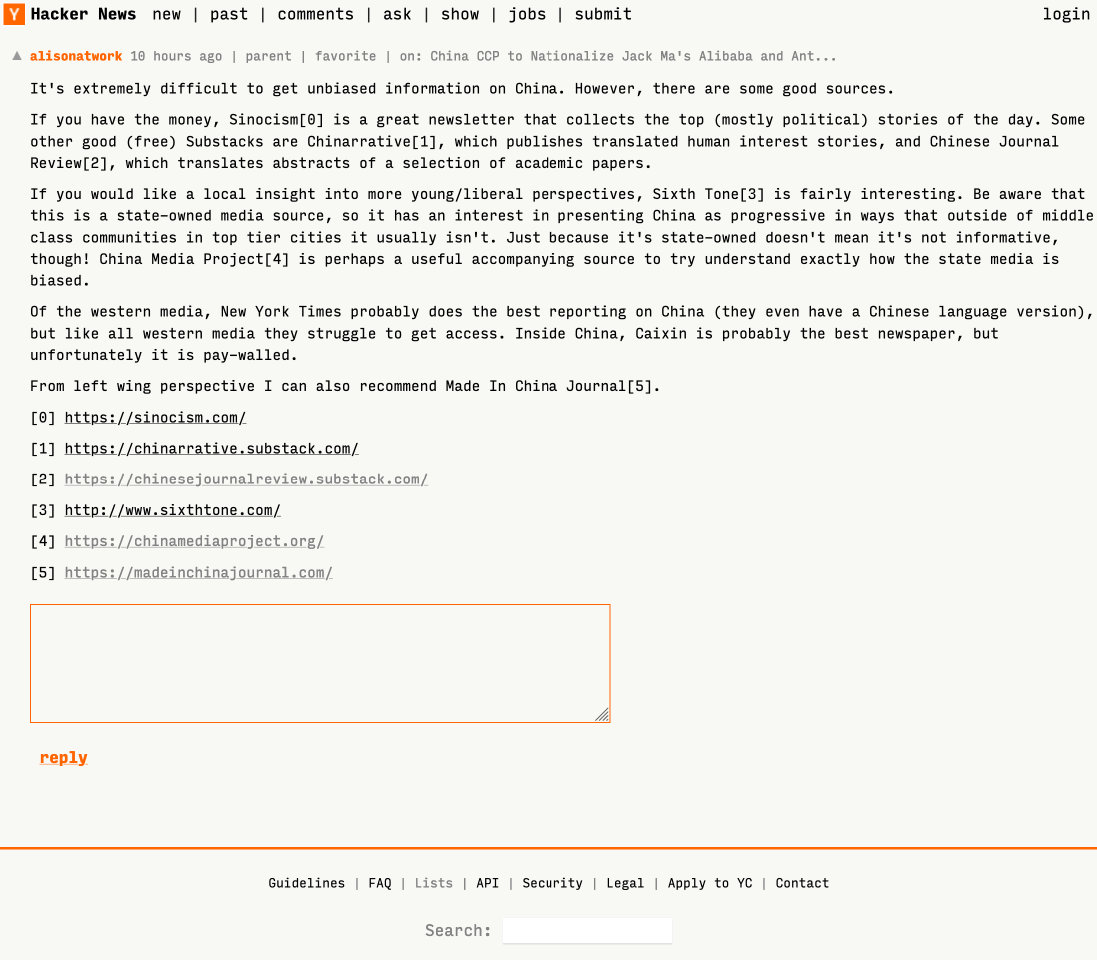 Y Hacker News new | past | comments | ask | show | jobs | submit login

▲ alisonatwork 10 hours ago | parent | favorite | on: China CCP to Nationalize Jack Ma's Alibaba and Ant...

It's extremely difficult to get unbiased information on China. However, there are some good sources.

If you have the money, Sinocism[0] is a great newsletter that collects the top (mostly political) stories of the day. Some other good (free) Substacks are Chinarrative[1], which publishes translated human interest stories, and Chinese Journal Review[2], which translates abstracts of a selection of academic papers.

If you would like a local insight into more young/liberal perspectives, Sixth Tone[3] is fairly interesting. Be aware that this is a state-owned media source, so it has an interest in presenting China as progressive in ways that outside of middle class communities in top tier cities it usually isn't. Just because it's state-owned doesn't mean it's not informative, though! China Media Project[4] is perhaps a useful accompanying source to try understand exactly how the state media is biased.

Of the western media, New York Times probably does the best reporting on China (they even have a Chinese language version), but like all western media they struggle to get access. Inside China, Caixin is probably the best newspaper, but unfortunately it is pay-walled.

From left wing perspective I can also recommend Made In China Journal[5].

[0] https://sinocism.com/

[1] https://chinarrative.substack.com/

[2] https://chinesejournalreview.substack.com/

[3] http://www.sixthtone.com/

[4] https://chinamediaproject.org/

[5] https://madeinchinajournal.com/

reply

Guidelines | FAQ | Lists | API | Security | Legal | Apply to YC | Contact

Search: